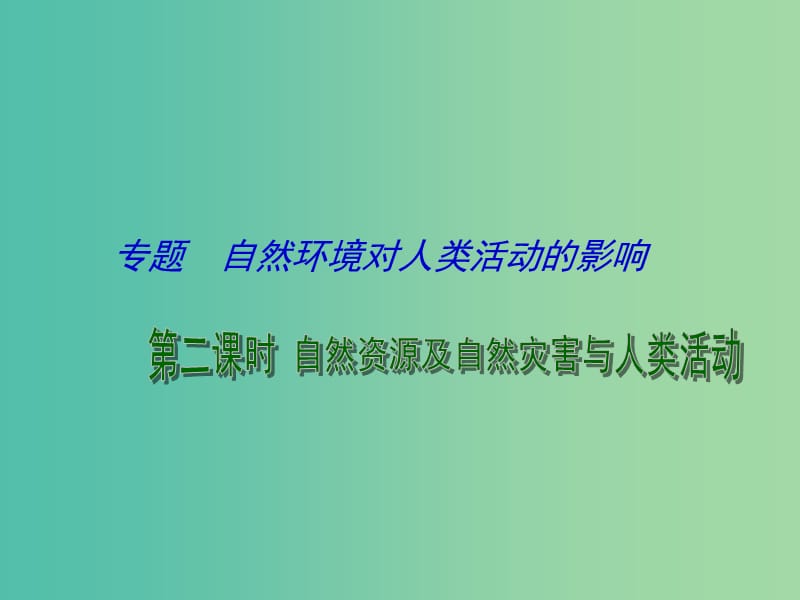 专题　自然环境对人类活动的影响

第二课时　自然资源及自然灾害与人类活动